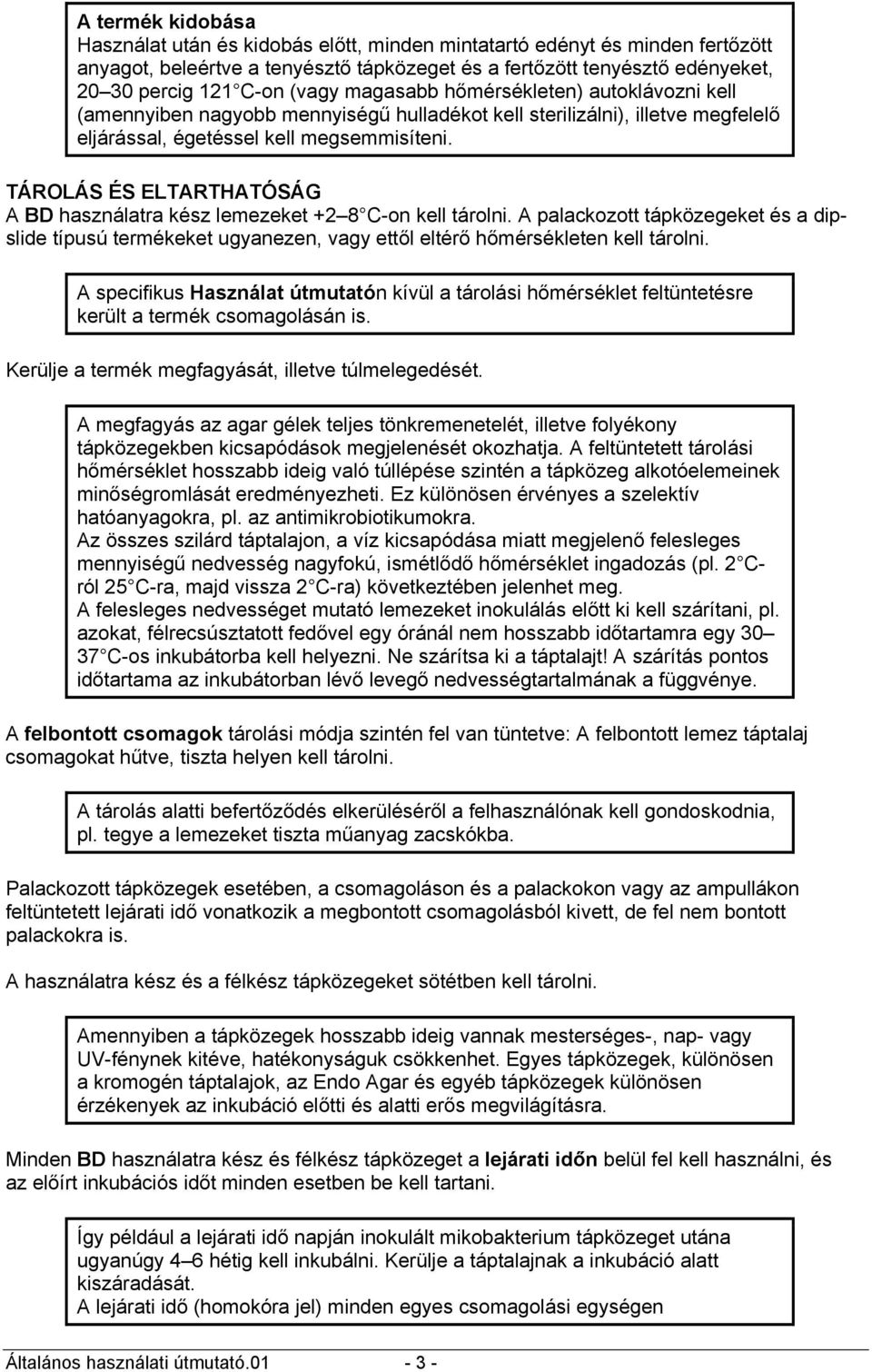 A termék kidobása
Használat után és kidobás előtt, minden mintatartó edényt és minden fertőzött anyagot, beleértve a tenyésztő tápközeget és a fertőzött tenyésztő edényeket, 20 30 percig 121 C-on (vagy magasabb hőmérsékleten) autoklávozni kell (amennyiben nagyobb mennyiségű hulladékot kell sterilizálni), illetve megfelelő eljárással, égetéssel kell megsemmisíteni.

TÁROLÁS ÉS ELTARTHATÓSÁG
A BD használatra kész lemezeket +2 8 C-on kell tárolni. A palackozott tápközegeket és a dipslide típusú termékeket ugyanezen, vagy ettől eltérő hőmérsékleten kell tárolni.

A specifikus Használat útmutatón kívül a tárolási hőmérséklet feltüntetésre került a termék csomagolásán is.

Kerülje a termék megfagyását, illetve túlmelegedését.

A megfagyás az agar gélek teljes tönkremenetelét, illetve folyékony tápközegekben kicsapódások megjelenését okozhatja. A feltüntetett tárolási hőmérséklet hosszabb ideig való túllépése szintén a tápközeg alkotóelemeinek minőségromlását eredményezheti. Ez különösen érvényes a szelektív hatóanyagokra, pl. az antimikrobiotikumokra.
Az összes szilárd táptalajon, a víz kicsapódása miatt megjelenő felesleges mennyiségű nedvesség nagyfokú, ismétlődő hőmérséklet ingadozás (pl. 2 C-ról 25 C-ra, majd vissza 2 C-ra) következtében jelenhet meg.
A felesleges nedvességet mutató lemezeket inokulálás előtt ki kell szárítani, pl. azokat, félrecsúsztatott fedővel egy óránál nem hosszabb időtartamra egy 30 37 C-os inkubátorba kell helyezni. Ne szárítsa ki a táptalajt! A szárítás pontos időtartama az inkubátorban lévő levegő nedvességtartalmának a függvénye.

A felbontott csomagok tárolási módja szintén fel van tüntetve: A felbontott lemez táptalaj csomagokat hűtve, tiszta helyen kell tárolni.

A tárolás alatti befertőződés elkerüléséről a felhasználónak kell gondoskodnia, pl. tegye a lemezeket tiszta műanyag zacskókba.

Palackozott tápközegek esetében, a csomagoláson és a palackokon vagy az ampullákon feltüntetett lejárati idő vonatkozik a megbontott csomagolásból kivett, de fel nem bontott palackokra is.

A használatra kész és a félkész tápközegeket sötétben kell tárolni.

Amennyiben a tápközegek hosszabb ideig vannak mesterséges-, nap- vagy UV-fénynek kitéve, hatékonyságuk csökkenhet. Egyes tápközegek, különösen a kromogén táptalajok, az Endo Agar és egyéb tápközegek különösen érzékenyek az inkubáció előtti és alatti erős megvilágításra.

Minden BD használatra kész és félkész tápközeget a lejárati időn belül fel kell használni, és az előírt inkubációs időt minden esetben be kell tartani.

Így például a lejárati idő napján inokulált mikobakterium tápközeget utána ugyanúgy 4 6 hétig kell inkubálni. Kerülje a táptalajnak a inkubáció alatt kiszáradását.
A lejárati idő (homokóra jel) minden egyes csomagolási egységen

Általános használati útmutató.01 - 3 -